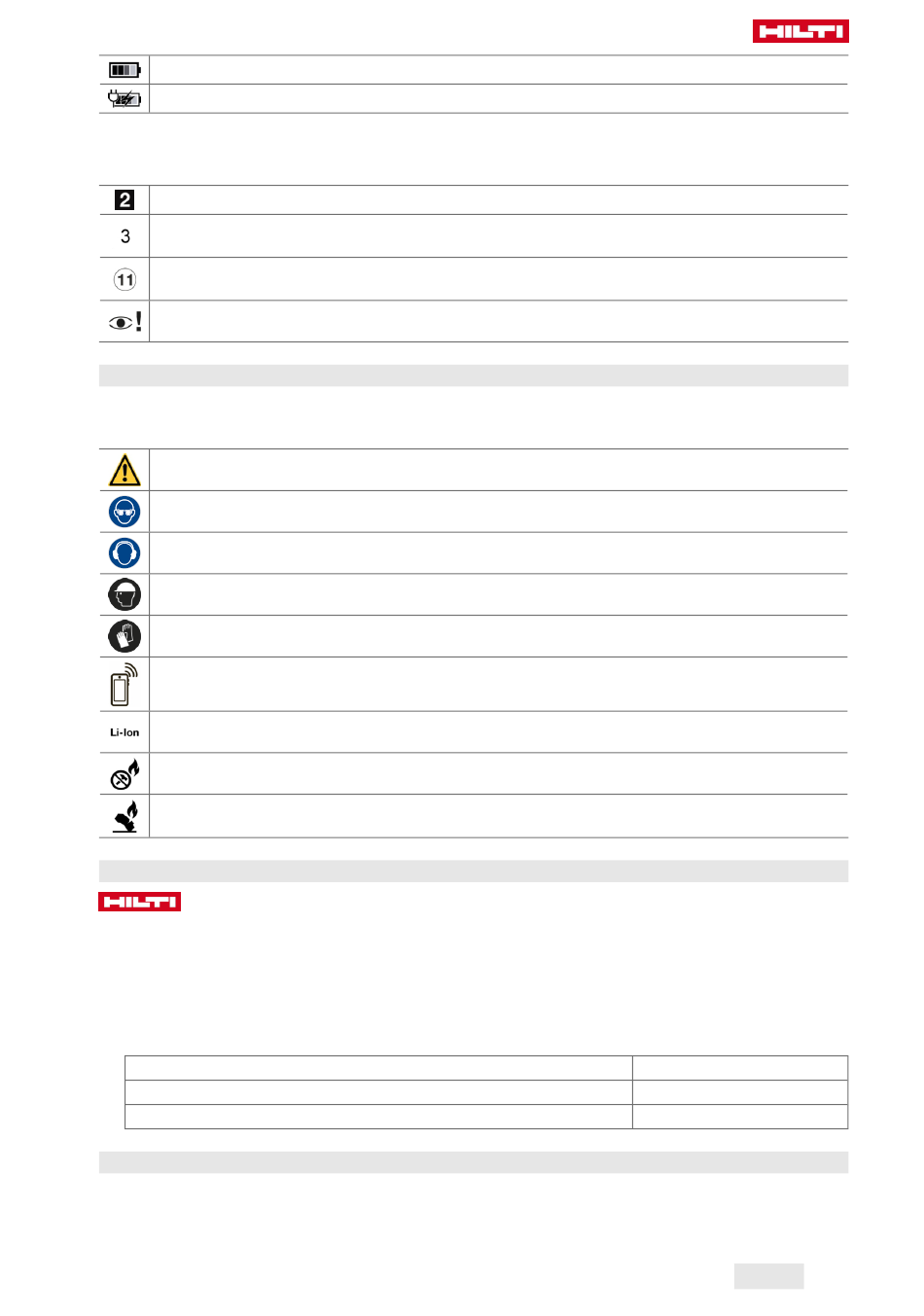 HILTI

2

3

11

Li-Ion

HILTI